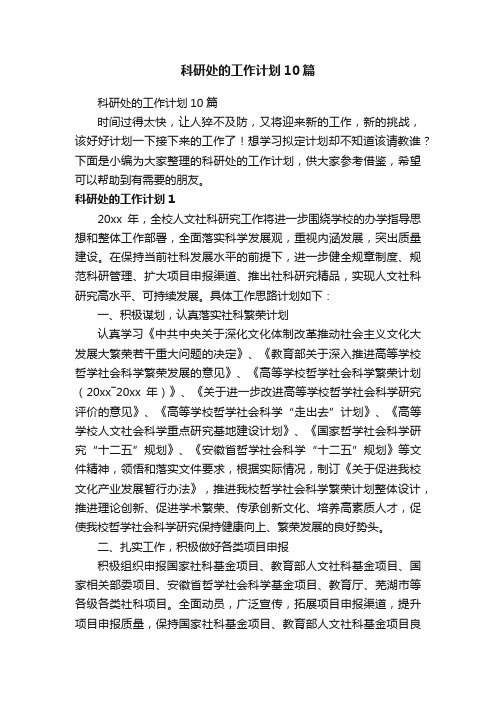 科研处的工作计划10篇

科研处的工作计划10篇

时间过得太快，让人猝不及防，又将迎来新的工作，新的挑战，该好好计划一下接下来的工作了！想学习拟定计划却不知道该请教谁？下面是小编为大家整理的科研处的工作计划，供大家参考借鉴，希望可以帮助到有需要的朋友。

科研处的工作计划1

20xx 年，全校人文社科研究工作将进一步围绕学校的办学指导思想和整体工作部署，全面落实科学发展观，重视内涵发展，突出质量建设。在保持当前社科发展水平的前提下，进一步健全规章制度、规范科研管理、扩大项目申报渠道、推出社科研究精品，实现人文社科研究高水平、可持续发展。具体工作思路计划如下：

一、积极谋划，认真落实社科繁荣计划

认真学习《中共中央关于深化文化体制改革推动社会主义文化大发展大繁荣若干重大问题的决定》、《教育部关于深入推进高等学校哲学社会科学繁荣发展的意见》、《高等学校哲学社会科学繁荣计划（20xx~20xx 年）》、《关于进一步改进高等学校哲学社会科学研究评价的意见》、《高等学校哲学社会科学“走出去”计划》、《高等学校人文社会科学重点研究基地建设计划》、《国家哲学社会科学研究“十二五”规划》、《安徽省哲学社会科学“十二五”规划》等文件精神，领悟和落实文件要求，根据实际情况，制订《关于促进我校文化产业发展暂行办法》，推进我校哲学社会科学繁荣计划整体设计，推进理论创新、促进学术繁荣、传承创新文化、培养高素质人才，促使我校哲学社会科学研究保持健康向上、繁荣发展的良好势头。

二、扎实工作，积极做好各类项目申报

积极组织申报国家社科基金项目、教育部人文社科基金项目、国家相关部委项目、安徽省哲学社会科学基金项目、教育厅、芜湖市等各级各类社科项目。全面动员，广泛宣传，拓展项目申报渠道，提升项目申报质量，保持国家社科基金项目、教育部人文社科基金项目良